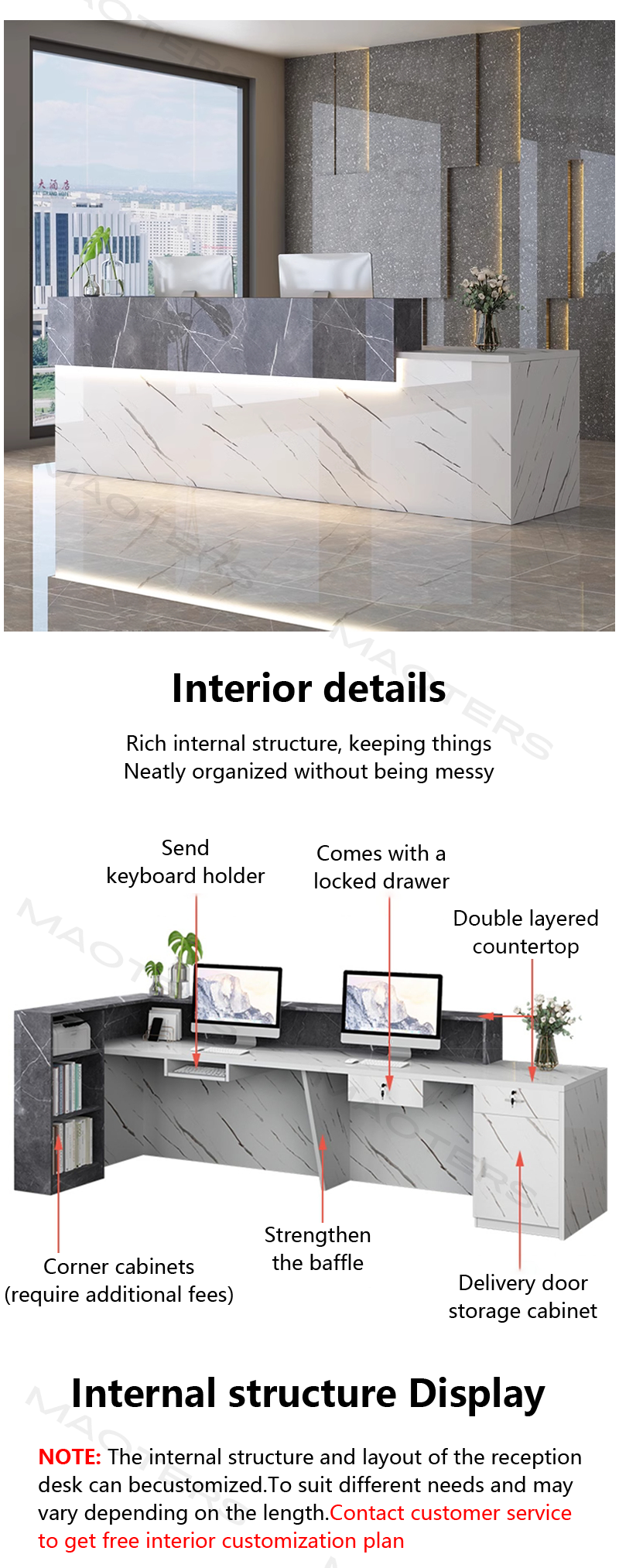 Interior details

Rich internal structure, keeping things Neatly organized without being messy

Send
keyboard holder

Comes with a
locked drawer

Double layered
countertop

Corner cabinets
(require additional fees)

Strengthen
the baffle

Delivery door
storage cabinet

Internal structure Display

NOTE: The internal structure and layout of the reception desk can becustomized.To suit different needs and may vary depending on the length.Contact customer service to get free interior customization plan

MAOTERS